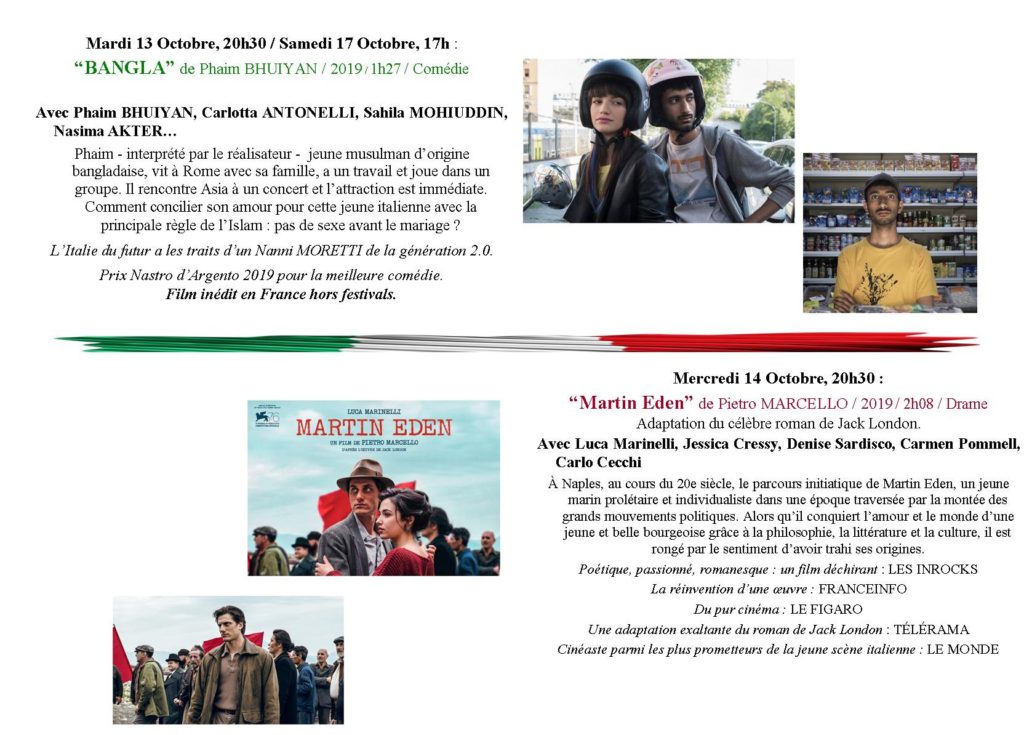 Mardi 13 Octobre, 20h30 / Samedi 17 Octobre, 17h :

"BANGLA" de Phaim BHUIYAN / 2019 / 1h27 / Comédie

Avec Phaim BHUIYAN, Carlotta ANTONELLI, Sahila MOHIUDDIN, Nasima AKTER…

Phaim - interprété par le réalisateur - jeune musulman d'origine bangladaise, vit à Rome avec sa famille, a un travail et joue dans un groupe. Il rencontre Asia à un concert et l'attraction est immédiate. Comment concilier son amour pour cette jeune italienne avec la principale règle de l'Islam : pas de sexe avant le mariage ?

L'Italie du futur a les traits d'un Nanni MORETTI de la génération 2.0.

Prix Nastro d'Argento 2019 pour la meilleure comédie.
Film inédit en France hors festivals.

LUCA MARINELLI
MARTIN EDEN
UN FILM DE PIETRO MARCELLO
D'APRÈS L'ŒUVRE DE JACK LONDON

Mercredi 14 Octobre, 20h30 :

"Martin Eden" de Pietro MARCELLO / 2019 / 2h08 / Drame

Adaptation du célèbre roman de Jack London.

Avec Luca Marinelli, Jessica Cressy, Denise Sardisco, Carmen Pommell, Carlo Cecchi

À Naples, au cours du 20e siècle, le parcours initiatique de Martin Eden, un jeune marin prolétaire et individualiste dans une époque traversée par la montée des grands mouvements politiques. Alors qu'il conquiert l'amour et le monde d'une jeune et belle bourgeoise grâce à la philosophie, la littérature et la culture, il est rongé par le sentiment d'avoir trahi ses origines.

Poétique, passionné, romanesque : un film déchirant : LES INROCKS

La réinvention d'une œuvre : FRANCEINFO

Du pur cinéma : LE FIGARO

Une adaptation exaltante du roman de Jack London : TÉLÉRAMA

Cinéaste parmi les plus prometteurs de la jeune scène italienne : LE MONDE